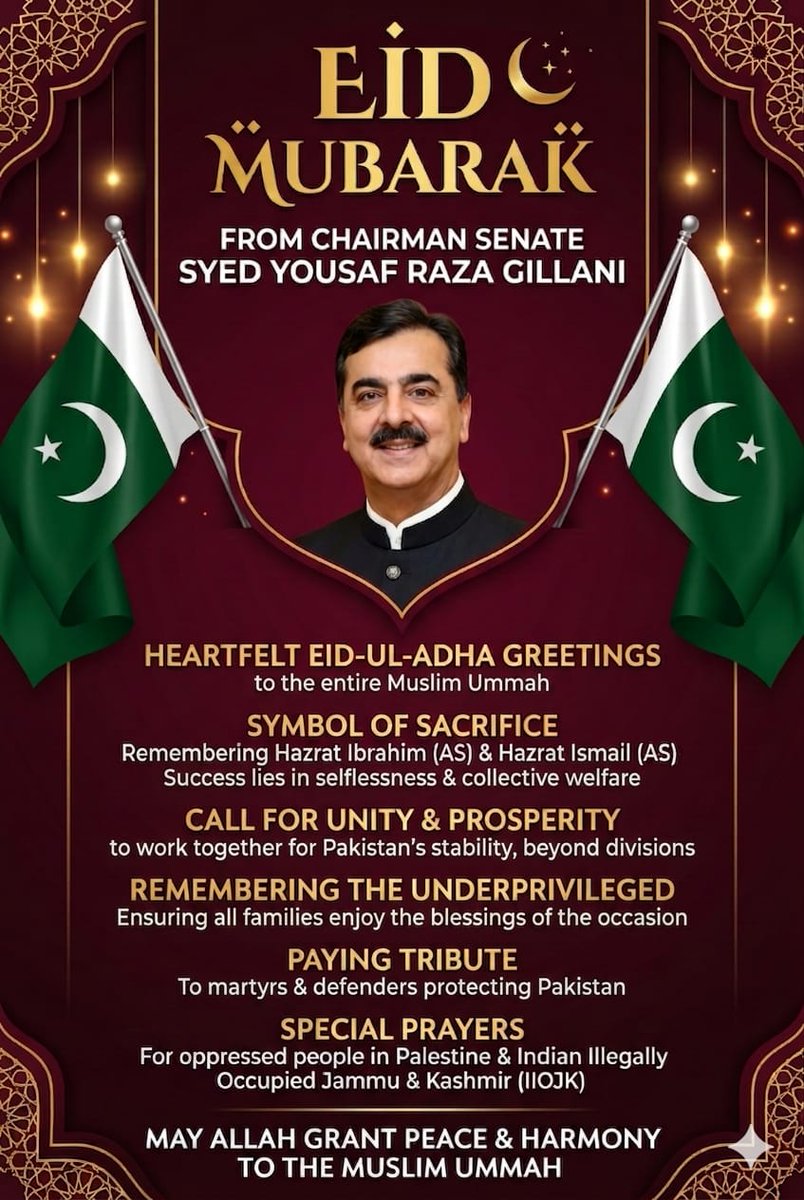 EID MUBARAK

FROM CHAIRMAN SENATE
SYED YOUSAF RAZA GILLANI

HEARTFELT EID-UL-ADHA GREETINGS
to the entire Muslim Ummah

SYMBOL OF SACRIFICE
Remembering Hazrat Ibrahim (AS) & Hazrat Ismail (AS)
Success lies in selflessness & collective welfare

CALL FOR UNITY & PROSPERITY
to work together for Pakistan's stability, beyond divisions

REMEMBERING THE UNDERPRIVILEGED
Ensuring all families enjoy the blessings of the occasion

PAYING TRIBUTE
To martyrs & defenders protecting Pakistan

SPECIAL PRAYERS
For oppressed people in Palestine & Indian Illegally Occupied Jammu & Kashmir (IIOJK)

MAY ALLAH GRANT PEACE & HARMONY TO THE MUSLIM UMMAH